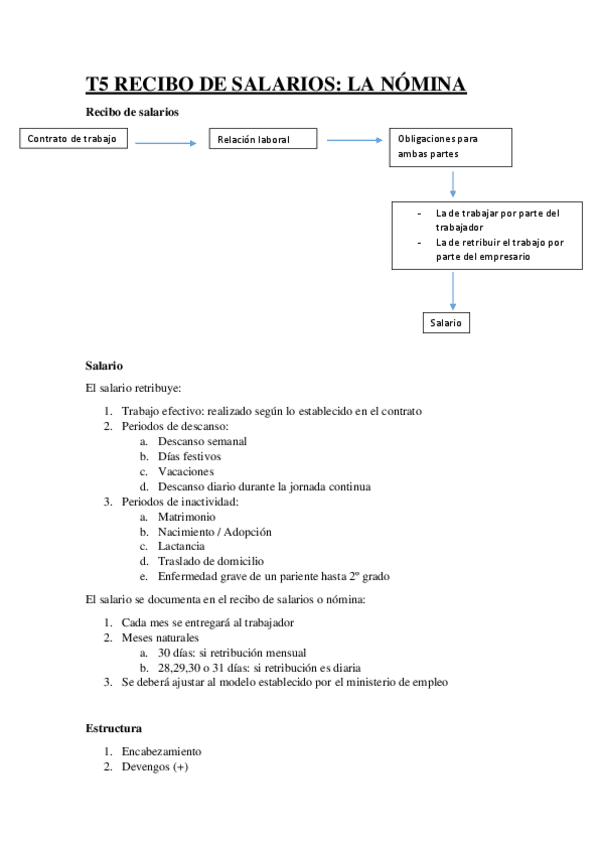 T5 RECIBO DE SALARIOS: LA NÓMINA

Recibo de salarios

Contrato de trabajo

Relación laboral

Obligaciones para ambas partes

- La de trabajar por parte del trabajador
- La de retribuir el trabajo por parte del empresario

Salario

Salario

El salario retribuye:

1. Trabajo efectivo: realizado según lo establecido en el contrato
2. Periodos de descanso:
   a. Descanso semanal
   b. Días festivos
   c. Vacaciones
   d. Descanso diario durante la jornada continua
3. Periodos de inactividad:
   a. Matrimonio
   b. Nacimiento / Adopción
   c. Lactancia
   d. Traslado de domicilio
   e. Enfermedad grave de un pariente hasta 2º grado

El salario se documenta en el recibo de salarios o nómina:

1. Cada mes se entregará al trabajador
2. Meses naturales
   a. 30 días: si retribución mensual
   b. 28,29,30 o 31 días: si retribución es diaria
3. Se deberá ajustar al modelo establecido por el ministerio de empleo

Estructura

1. Encabezamiento
2. Devengos (+)